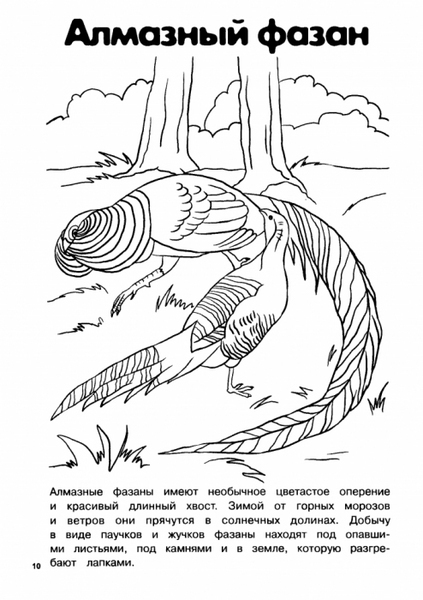 Алмазный фазан

Алмазные фазаны имеют необычное цветастое оперение и красивый длинный хвост. Зимой от горных морозов и ветров они прячутся в солнечных долинах. Добычу в виде паучков и жучков фазаны находят под опавшими листьями, под камнями и в земле, которую разгребают лапками.

10